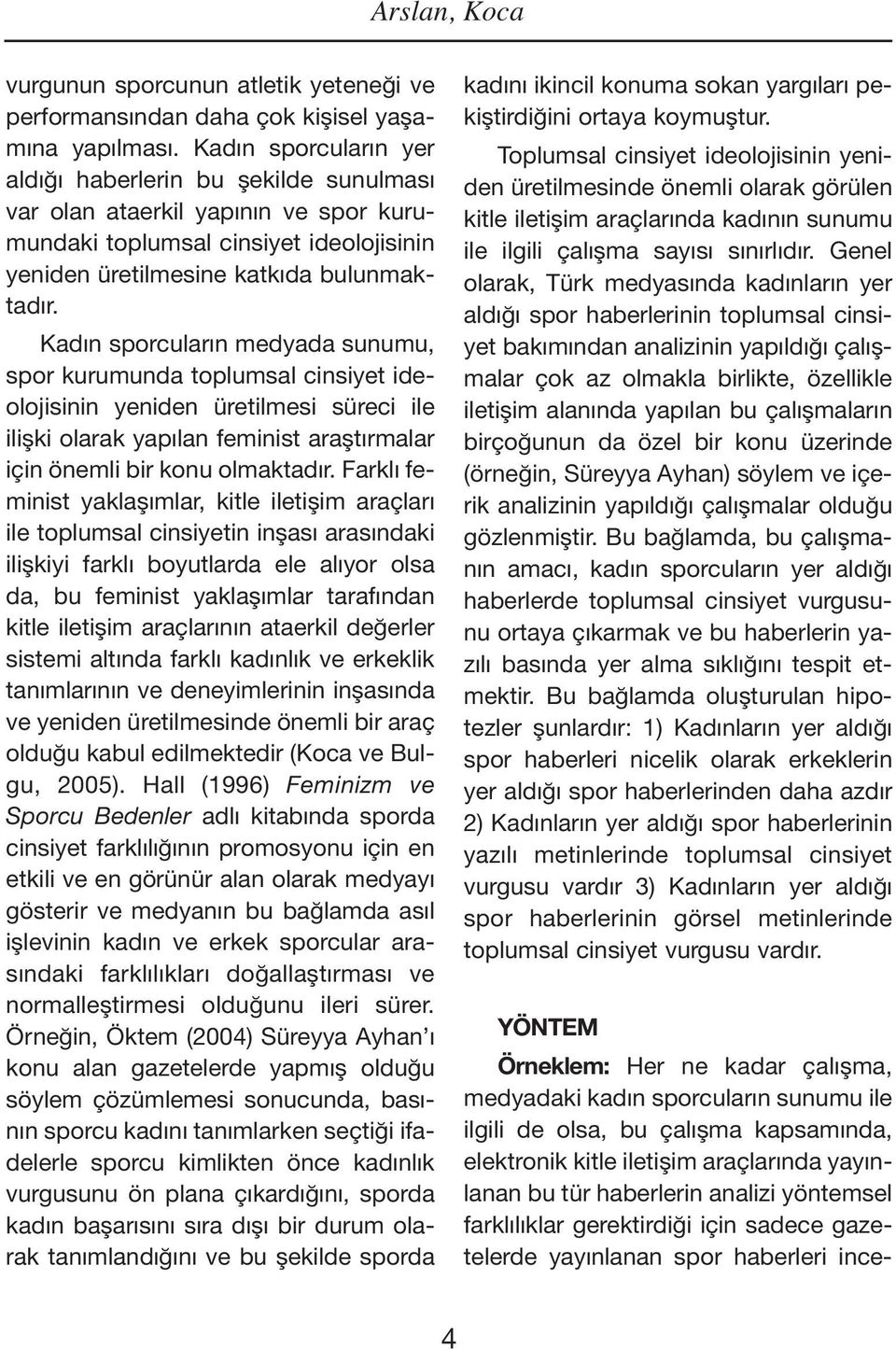 Arslan, Koca

vurgunun sporcunun atletik yeteneği ve performansından daha çok kişisel yaşamına yapılması. Kadın sporcuların yer aldığı haberlerin bu şekilde sunulması var olan ataerkil yapının ve spor kurumundaki toplumsal cinsiyet ideolojisinin yeniden üretilmesine katkıda bulunmaktadır.

Kadın sporcuların medyada sunumu, spor kurumunda toplumsal cinsiyet ideolojisinin yeniden üretilmesi süreci ile ilişki olarak yapılan feminist araştırmalar için önemli bir konu olmaktadır. Farklı feminist yaklaşımlar, kitle iletişim araçları ile toplumsal cinsiyetin inşası arasındaki ilişkiyi farklı boyutlarda ele alıyor olsa da, bu feminist yaklaşımlar tarafından kitle iletişim araçlarının ataerkil değerler sistemi altında farklı kadınlık ve erkeklik tanımlarının ve deneyimlerinin inşasında ve yeniden üretilmesinde önemli bir araç olduğu kabul edilmektedir (Koca ve Bulgu, 2005). Hall (1996) Feminizm ve Sporcu Bedenler adlı kitabında sporda cinsiyet farklılığının promosyonu için en etkili ve en görünür alan olarak medyayı gösterir ve medyanın bu bağlamda asıl işlevinin kadın ve erkek sporcular arasındaki farklılıkları doğallaştırması ve normalleştirmesi olduğunu ileri sürer. Örneğin, Öktem (2004) Süreyya Ayhan'ı konu alan gazetelerde yapmış olduğu söylem çözümlemesi sonucunda, basının sporcu kadını tanımlarken seçtiği ifadelerle sporcu kimlikten önce kadınlık vurgusunu ön plana çıkardığını, sporda kadın başarısını sıra dışı bir durum olarak tanımlandığını ve bu şekilde sporda kadını ikincil konuma sokan yargıları pekiştirdiğini ortaya koymuştur.

Toplumsal cinsiyet ideolojisinin yeniden üretilmesinde önemli olarak görülen kitle iletişim araçlarında kadının sunumu ile ilgili çalışma sayısı sınırlıdır. Genel olarak, Türk medyasında kadınların yer aldığı spor haberlerinin toplumsal cinsiyet bakımından analizinin yapıldığı çalışmalar çok az olmakla birlikte, özellikle iletişim alanında yapılan bu çalışmaların birçoğunun da özel bir konu üzerinde (örneğin, Süreyya Ayhan) söylem ve içerik analizinin yapıldığı çalışmalar olduğu gözlenmiştir. Bu bağlamda, bu çalışmanın amacı, kadın sporcuların yer aldığı haberlerde toplumsal cinsiyet vurgusunu ortaya çıkarmak ve bu haberlerin yazılı basında yer alma sıklığını tespit etmektir. Bu bağlamda oluşturulan hipotezler şunlardır: 1) Kadınların yer aldığı spor haberleri nicelik olarak erkeklerin yer aldığı spor haberlerinden daha azdır 2) Kadınların yer aldığı spor haberlerinin yazılı metinlerinde toplumsal cinsiyet vurgusu vardır 3) Kadınların yer aldığı spor haberlerinin görsel metinlerinde toplumsal cinsiyet vurgusu vardır.

YÖNTEM

Örneklem: Her ne kadar çalışma, medyadaki kadın sporcuların sunumu ile ilgili de olsa, bu çalışma kapsamında, elektronik kitle iletişim araçlarında yayınlanan bu tür haberlerin analizi yöntemsel farklılıklar gerektirdiği için sadece gazetelerde yayınlanan spor haberleri ince-

4